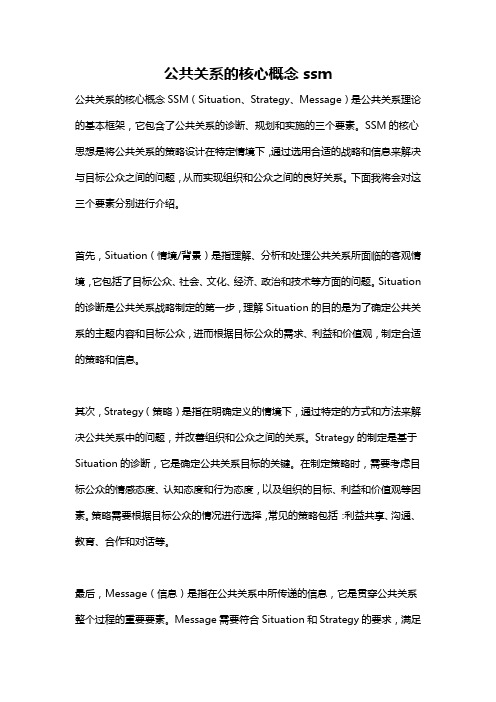 公共关系的核心概念 ssm

公共关系的核心概念 SSM（Situation、Strategy、Message）是公共关系理论的基本框架，它包含了公共关系的诊断、规划和实施的三个要素。SSM 的核心思想是将公共关系的策略设计在特定情境下，通过选用合适的战略和信息来解决与目标公众之间的问题，从而实现组织和公众之间的良好关系。下面我将会对这三个要素分别进行介绍。

首先，Situation（情境/背景）是指理解、分析和处理公共关系所面临的客观情境，它包括了目标公众、社会、文化、经济、政治和技术等方面的问题。Situation 的诊断是公共关系战略制定的第一步，理解 Situation 的目的是为了确定公共关系的主题内容和目标公众，进而根据目标公众的需求、利益和价值观，制定合适的策略和信息。

其次，Strategy（策略）是指在明确定义的情境下，通过特定的方式和方法来解决公共关系中的问题，并改善组织和公众之间的关系。Strategy 的制定是基于 Situation 的诊断，它是确定公共关系目标的关键。在制定策略时，需要考虑目标公众的情感态度、认知态度和行为态度，以及组织的目标、利益和价值观等因素。策略需要根据目标公众的情况进行选择，常见的策略包括：利益共享、沟通、教育、合作和对话等。

最后，Message（信息）是指在公共关系中所传递的信息，它是贯穿公共关系整个过程的重要要素。Message 需要符合 Situation 和 Strategy 的要求，满足